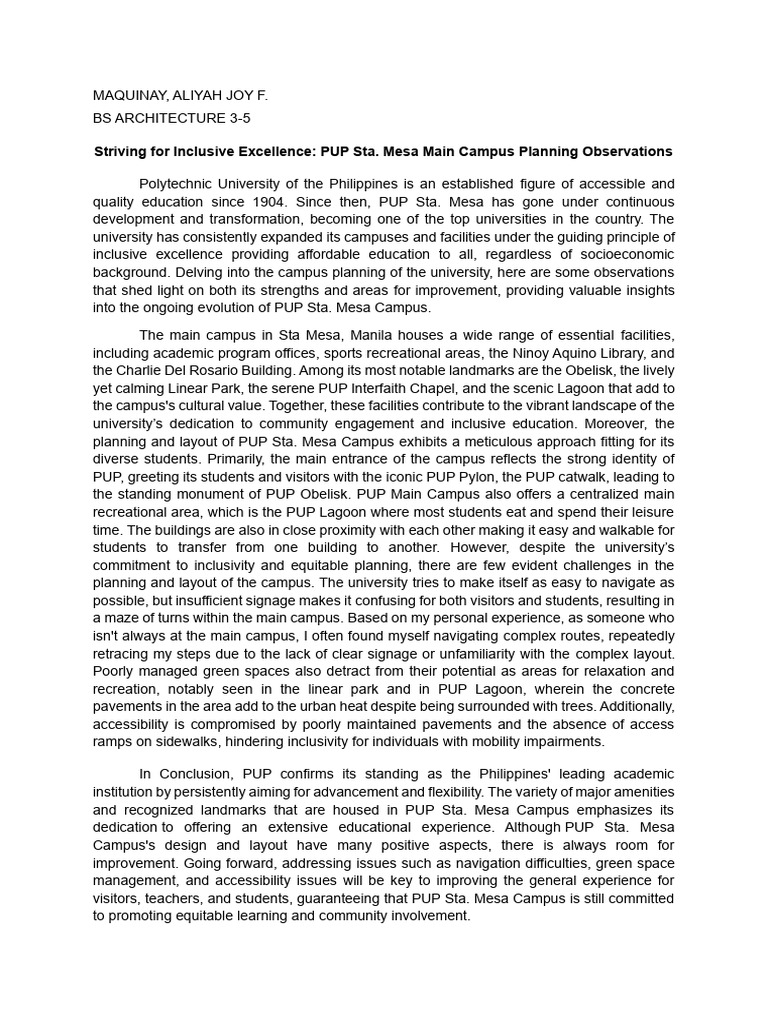 MAQUINAY, ALIYAH JOY F.
BS ARCHITECTURE 3-5

Striving for Inclusive Excellence: PUP Sta. Mesa Main Campus Planning Observations

Polytechnic University of the Philippines is an established figure of accessible and quality education since 1904. Since then, PUP Sta. Mesa has gone under continuous development and transformation, becoming one of the top universities in the country. The university has consistently expanded its campuses and facilities under the guiding principle of inclusive excellence providing affordable education to all, regardless of socioeconomic background. Delving into the campus planning of the university, here are some observations that shed light on both its strengths and areas for improvement, providing valuable insights into the ongoing evolution of PUP Sta. Mesa Campus.

The main campus in Sta Mesa, Manila houses a wide range of essential facilities, including academic program offices, sports recreational areas, the Ninoy Aquino Library, and the Charlie Del Rosario Building. Among its most notable landmarks are the Obelisk, the lively yet calming Linear Park, the serene PUP Interfaith Chapel, and the scenic Lagoon that add to the campus's cultural value. Together, these facilities contribute to the vibrant landscape of the university's dedication to community engagement and inclusive education. Moreover, the planning and layout of PUP Sta. Mesa Campus exhibits a meticulous approach fitting for its diverse students. Primarily, the main entrance of the campus reflects the strong identity of PUP, greeting its students and visitors with the iconic PUP Pylon, the PUP catwalk, leading to the standing monument of PUP Obelisk. PUP Main Campus also offers a centralized main recreational area, which is the PUP Lagoon where most students eat and spend their leisure time. The buildings are also in close proximity with each other making it easy and walkable for students to transfer from one building to another. However, despite the university's commitment to inclusivity and equitable planning, there are few evident challenges in the planning and layout of the campus. The university tries to make itself as easy to navigate as possible, but insufficient signage makes it confusing for both visitors and students, resulting in a maze of turns within the main campus. Based on my personal experience, as someone who isn't always at the main campus, I often found myself navigating complex routes, repeatedly retracing my steps due to the lack of clear signage or unfamiliarity with the complex layout. Poorly managed green spaces also detract from their potential as areas for relaxation and recreation, notably seen in the linear park and in PUP Lagoon, wherein the concrete pavements in the area add to the urban heat despite being surrounded with trees. Additionally, accessibility is compromised by poorly maintained pavements and the absence of access ramps on sidewalks, hindering inclusivity for individuals with mobility impairments.

In Conclusion, PUP confirms its standing as the Philippines' leading academic institution by persistently aiming for advancement and flexibility. The variety of major amenities and recognized landmarks that are housed in PUP Sta. Mesa Campus emphasizes its dedication to offering an extensive educational experience. Although PUP Sta. Mesa Campus's design and layout have many positive aspects, there is always room for improvement. Going forward, addressing issues such as navigation difficulties, green space management, and accessibility issues will be key to improving the general experience for visitors, teachers, and students, guaranteeing that PUP Sta. Mesa Campus is still committed to promoting equitable learning and community involvement.